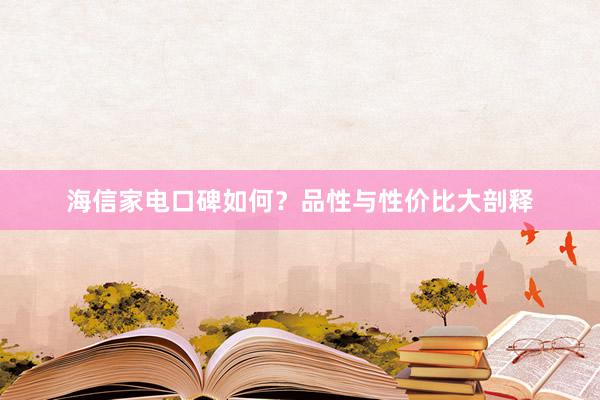 海信家电口碑如何？品性与性价比大剖释